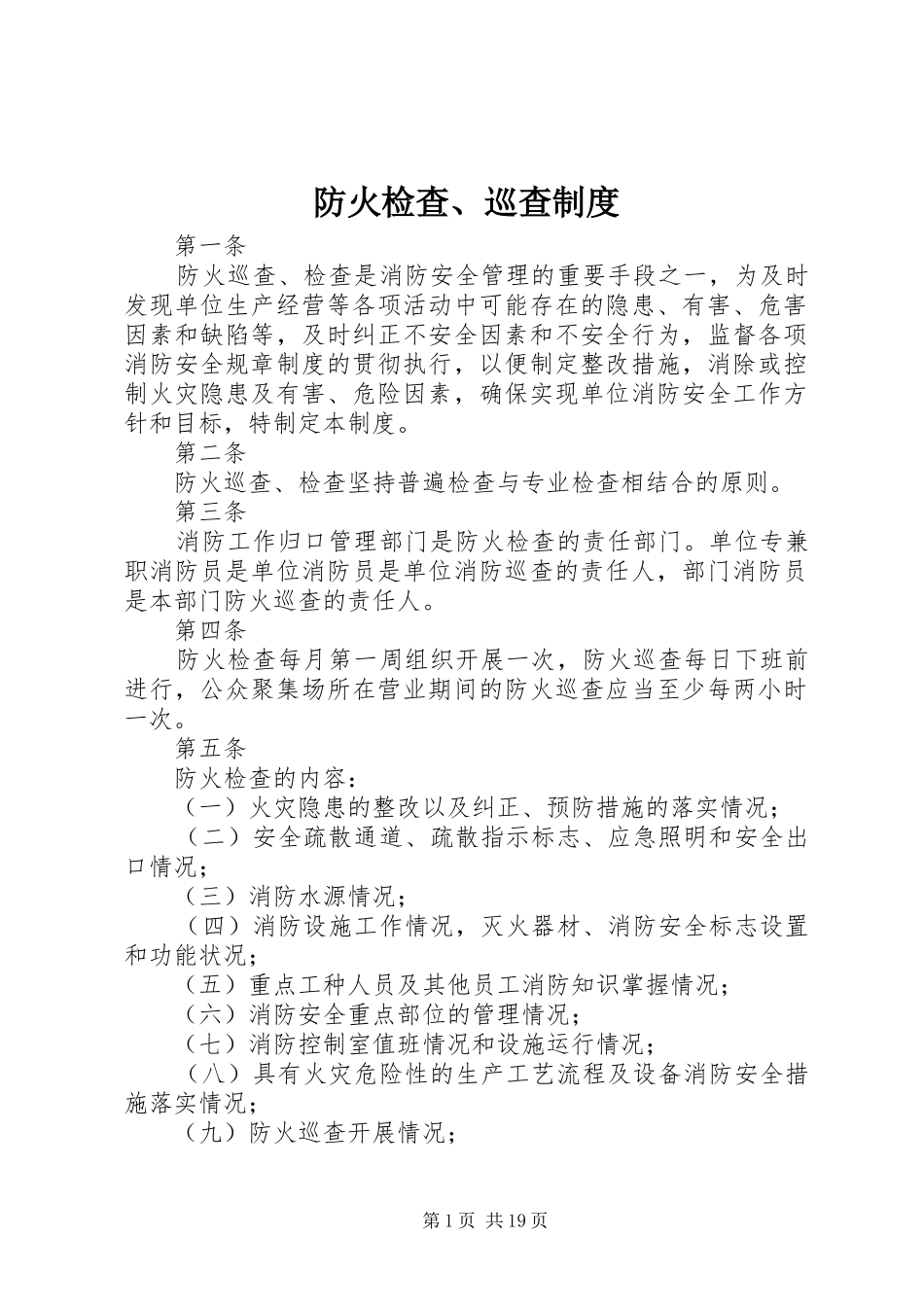 防火检查、巡查制度

第一条

防火巡查、检查是消防安全管理的重要手段之一，为及时发现单位生产经营等各项活动中可能存在的隐患、有害、危害因素和缺陷等，及时纠正不安全因素和不安全行为，监督各项消防安全规章制度的贯彻执行，以便制定整改措施，消除或控制火灾隐患及有害、危险因素，确保实现单位消防安全工作方针和目标，特制定本制度。

第二条

防火巡查、检查坚持普遍检查与专业检查相结合的原则。

第三条

消防工作归口管理部门是防火检查的责任部门。单位专兼职消防员是单位消防员是单位消防巡查的责任人，部门消防员是本部门防火巡查的责任人。

第四条

防火检查每月第一周组织开展一次，防火巡查每日下班前进行，公众聚集场所在营业期间的防火巡查应当至少每两小时一次。

第五条

防火检查的内容：

（一）火灾隐患的整改以及纠正、预防措施的落实情况；

（二）安全疏散通道、疏散指示标志、应急照明和安全出口情况；

（三）消防水源情况；

（四）消防设施工作情况，灭火器材、消防安全标志设置和功能状况；

（五）重点工种人员及其他员工消防知识掌握情况；

（六）消防安全重点部位的管理情况；

（七）消防控制室值班情况和设施运行情况；

（八）具有火灾危险性的生产工艺流程及设备消防安全措施落实情况；

（九）防火巡查开展情况；

第1页 共19页